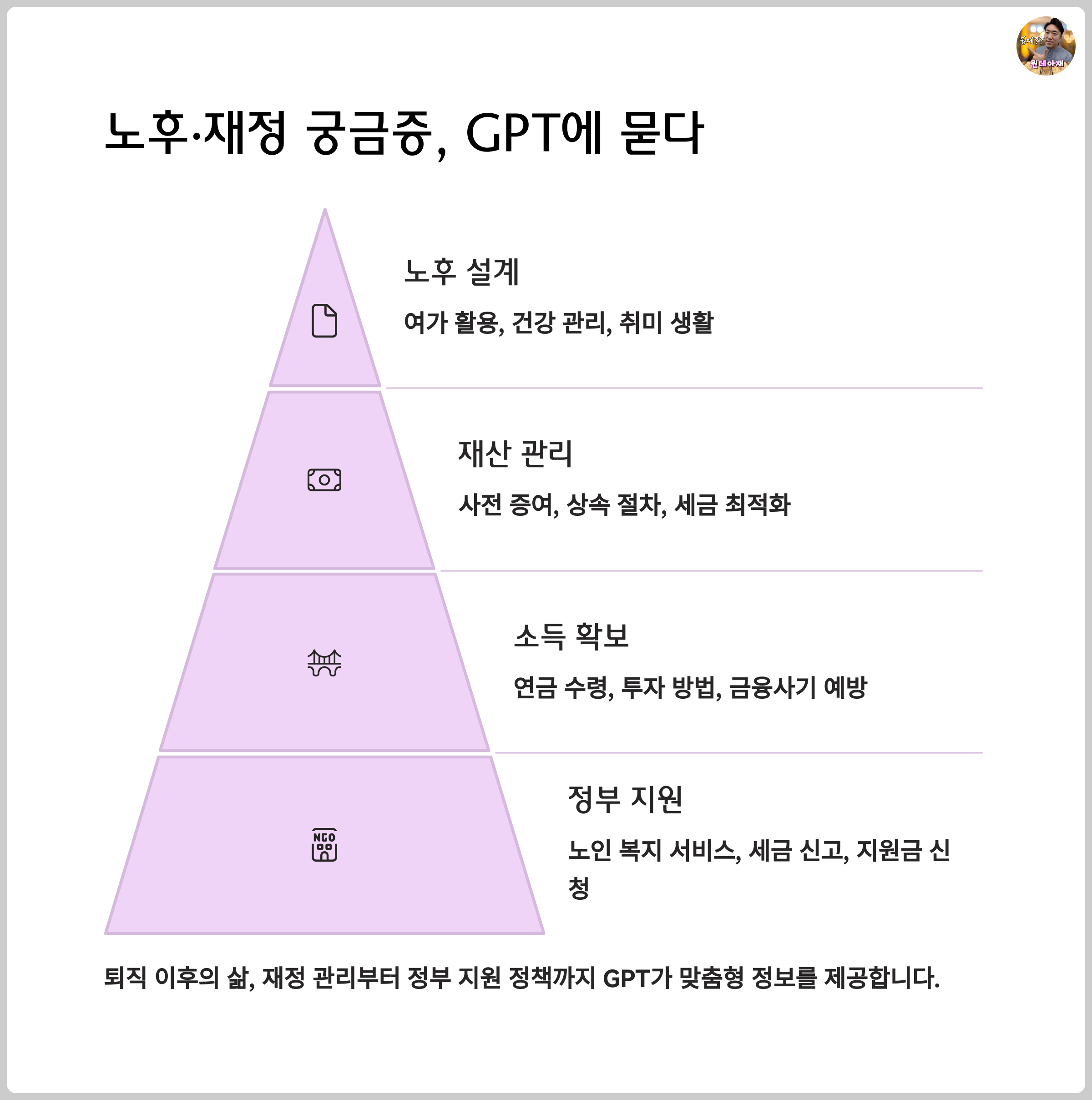 뭔데?? 뭔데아재

노후·재정 궁금증, GPT에 묻다

노후 설계

여가 활용, 건강 관리, 취미 생활

재산 관리

사전 증여, 상속 절차, 세금 최적화

소득 확보

연금 수령, 투자 방법, 금융사기 예방

NGO

정부 지원

노인 복지 서비스, 세금 신고, 지원금 신청

퇴직 이후의 삶, 재정 관리부터 정부 지원 정책까지 GPT가 맞춤형 정보를 제공합니다.